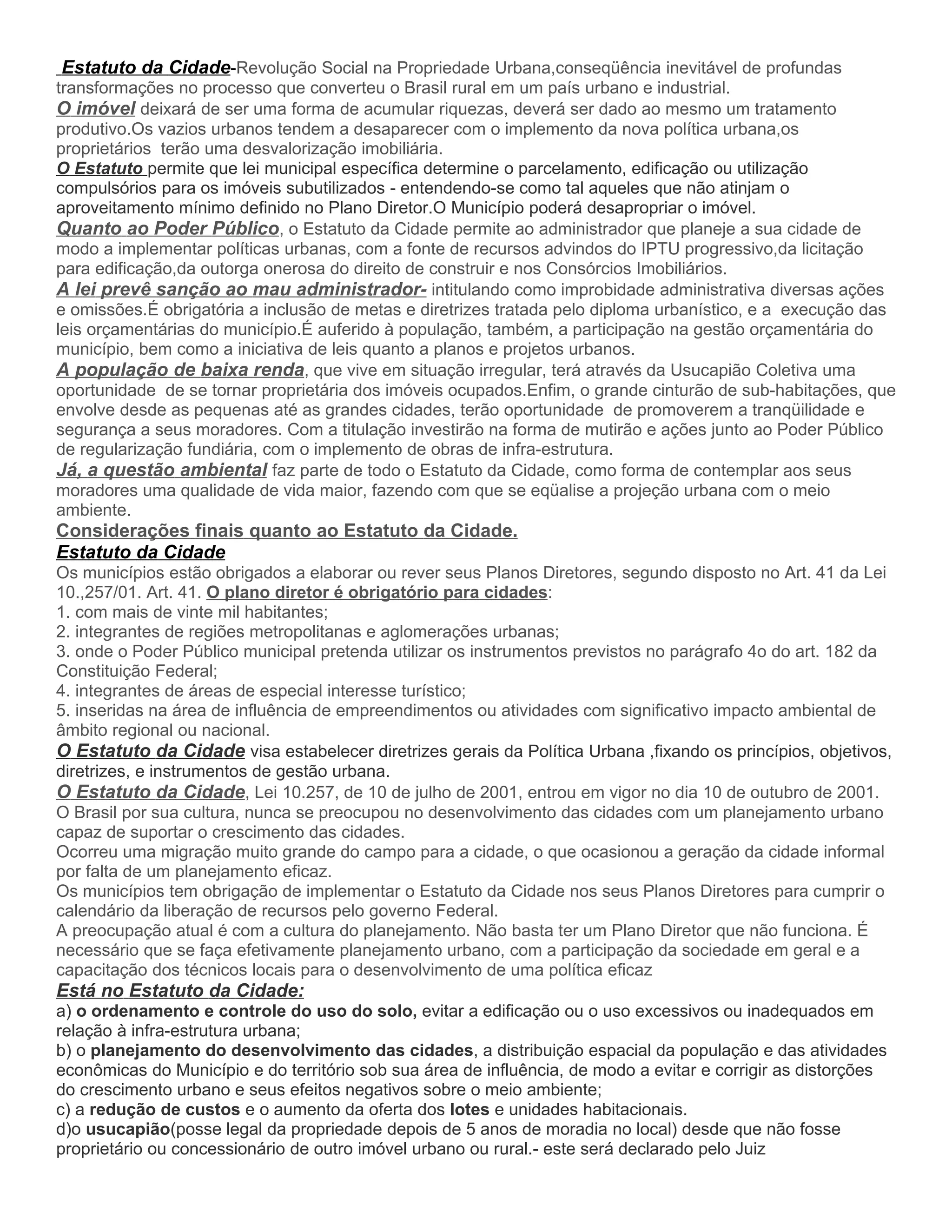 Estatuto da Cidade-Revolução Social na Propriedade Urbana,conseqüência inevitável de profundas transformações no processo que converteu o Brasil rural em um país urbano e industrial.
O imóvel deixará de ser uma forma de acumular riquezas, deverá ser dado ao mesmo um tratamento produtivo.Os vazios urbanos tendem a desaparecer com o implemento da nova política urbana,os proprietários terão uma desvalorização imobiliária.
O Estatuto permite que lei municipal específica determine o parcelamento, edificação ou utilização compulsórios para os imóveis subutilizados - entendendo-se como tal aqueles que não atinjam o aproveitamento mínimo definido no Plano Diretor.O Município poderá desapropriar o imóvel.
Quanto ao Poder Público, o Estatuto da Cidade permite ao administrador que planeje a sua cidade de modo a implementar políticas urbanas, com a fonte de recursos advindos do IPTU progressivo,da licitação para edificação,da outorga onerosa do direito de construir e nos Consórcios Imobiliários.
A lei prevê sanção ao mau administrador- intitulando como improbidade administrativa diversas ações e omissões.É obrigatória a inclusão de metas e diretrizes tratada pelo diploma urbanístico, e a execução das leis orçamentárias do município.É auferido à população, também, a participação na gestão orçamentária do município, bem como a iniciativa de leis quanto a planos e projetos urbanos.
A população de baixa renda, que vive em situação irregular, terá através da Usucapião Coletiva uma oportunidade de se tornar proprietária dos imóveis ocupados.Enfim, o grande cinturão de sub-habitações, que envolve desde as pequenas até as grandes cidades, terão oportunidade de promoverem a tranqüilidade e segurança a seus moradores. Com a titulação investirão na forma de mutirão e ações junto ao Poder Público de regularização fundiária, com o implemento de obras de infra-estrutura.
Já, a questão ambiental faz parte de todo o Estatuto da Cidade, como forma de contemplar aos seus moradores uma qualidade de vida maior, fazendo com que se eqüalise a projeção urbana com o meio ambiente.
Considerações finais quanto ao Estatuto da Cidade.
Estatuto da Cidade
Os municípios estão obrigados a elaborar ou rever seus Planos Diretores, segundo disposto no Art. 41 da Lei 10.,257/01. Art. 41. O plano diretor é obrigatório para cidades:
1. com mais de vinte mil habitantes;
2. integrantes de regiões metropolitanas e aglomerações urbanas;
3. onde o Poder Público municipal pretenda utilizar os instrumentos previstos no parágrafo 4o do art. 182 da Constituição Federal;
4. integrantes de áreas de especial interesse turístico;
5. inseridas na área de influência de empreendimentos ou atividades com significativo impacto ambiental de âmbito regional ou nacional.
O Estatuto da Cidade visa estabelecer diretrizes gerais da Política Urbana ,fixando os princípios, objetivos, diretrizes, e instrumentos de gestão urbana.
O Estatuto da Cidade, Lei 10.257, de 10 de julho de 2001, entrou em vigor no dia 10 de outubro de 2001.
O Brasil por sua cultura, nunca se preocupou no desenvolvimento das cidades com um planejamento urbano capaz de suportar o crescimento das cidades.
Ocorreu uma migração muito grande do campo para a cidade, o que ocasionou a geração da cidade informal por falta de um planejamento eficaz.
Os municípios tem obrigação de implementar o Estatuto da Cidade nos seus Planos Diretores para cumprir o calendário da liberação de recursos pelo governo Federal.
A preocupação atual é com a cultura do planejamento. Não basta ter um Plano Diretor que não funciona. É necessário que se faça efetivamente planejamento urbano, com a participação da sociedade em geral e a capacitação dos técnicos locais para o desenvolvimento de uma política eficaz
Está no Estatuto da Cidade:
a) o ordenamento e controle do uso do solo, evitar a edificação ou o uso excessivos ou inadequados em relação à infra-estrutura urbana;
b) o planejamento do desenvolvimento das cidades, a distribuição espacial da população e das atividades econômicas do Município e do território sob sua área de influência, de modo a evitar e corrigir as distorções do crescimento urbano e seus efeitos negativos sobre o meio ambiente;
c) a redução de custos e o aumento da oferta dos lotes e unidades habitacionais.
d)o usucapião(posse legal da propriedade depois de 5 anos de moradia no local) desde que não fosse proprietário ou concessionário de outro imóvel urbano ou rural.- este será declarado pelo Juiz